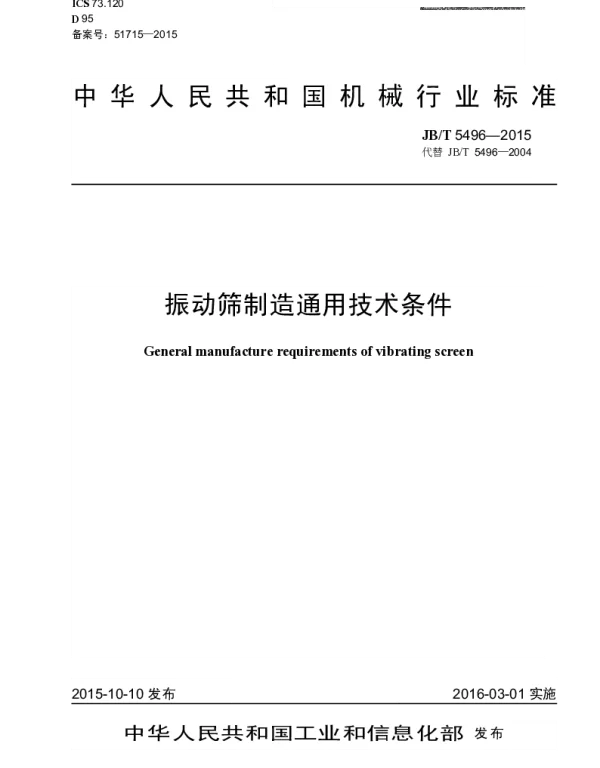 ICS 73.120
D 95
备案号：51715—2015

中华人民共和国机械行业标准

JB/T 5496—2015
代替 JB/T 5496—2004

振动筛制造通用技术条件

General manufacture requirements of vibrating screen

2015-10-10 发布

2016-03-01 实施

中华人民共和国工业和信息化部 发布